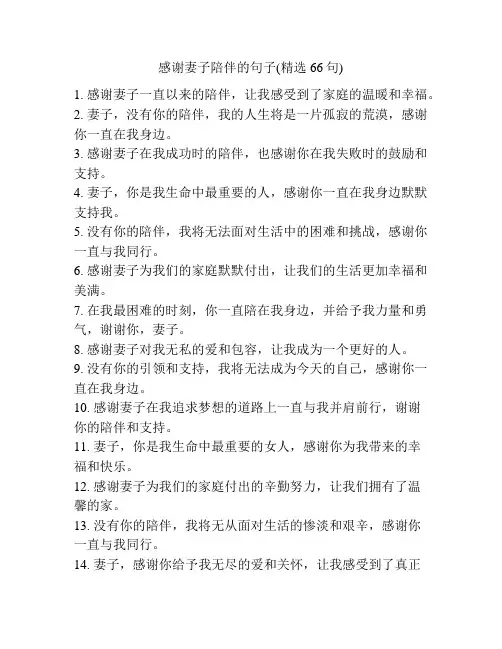 感谢妻子陪伴的句子(精选 66 句)

1. 感谢妻子一直以来的陪伴，让我感受到了家庭的温暖和幸福。
2. 妻子，没有你的陪伴，我的人生将是一片孤寂的荒漠，感谢你一直在我身边。
3. 感谢妻子在我成功时的陪伴，也感谢你在我失败时的鼓励和支持。
4. 妻子，你是我生命中最重要的人，感谢你一直在我身边默默支持我。
5. 没有你的陪伴，我将无法面对生活中的困难和挑战，感谢你一直与我同行。
6. 感谢妻子为我们的家庭默默付出，让我们的生活更加幸福和美满。
7. 在我最困难的时刻，你一直陪在我身边，并给予我力量和勇气，谢谢你，妻子。
8. 感谢妻子对我无私的爱和包容，让我成为一个更好的人。
9. 没有你的引领和支持，我将无法成为今天的自己，感谢你一直在我身边。
10. 感谢妻子在我追求梦想的道路上一直与我并肩前行，谢谢你的陪伴和支持。
11. 妻子，你是我生命中最重要的女人，感谢你为我带来的幸福和快乐。
12. 感谢妻子为我们的家庭付出的辛勤努力，让我们拥有了温馨的家。
13. 没有你的陪伴，我将无从面对生活的惨淡和艰辛，感谢你一直与我同行。
14. 妻子，感谢你给予我无尽的爱和关怀，让我感受到了真正